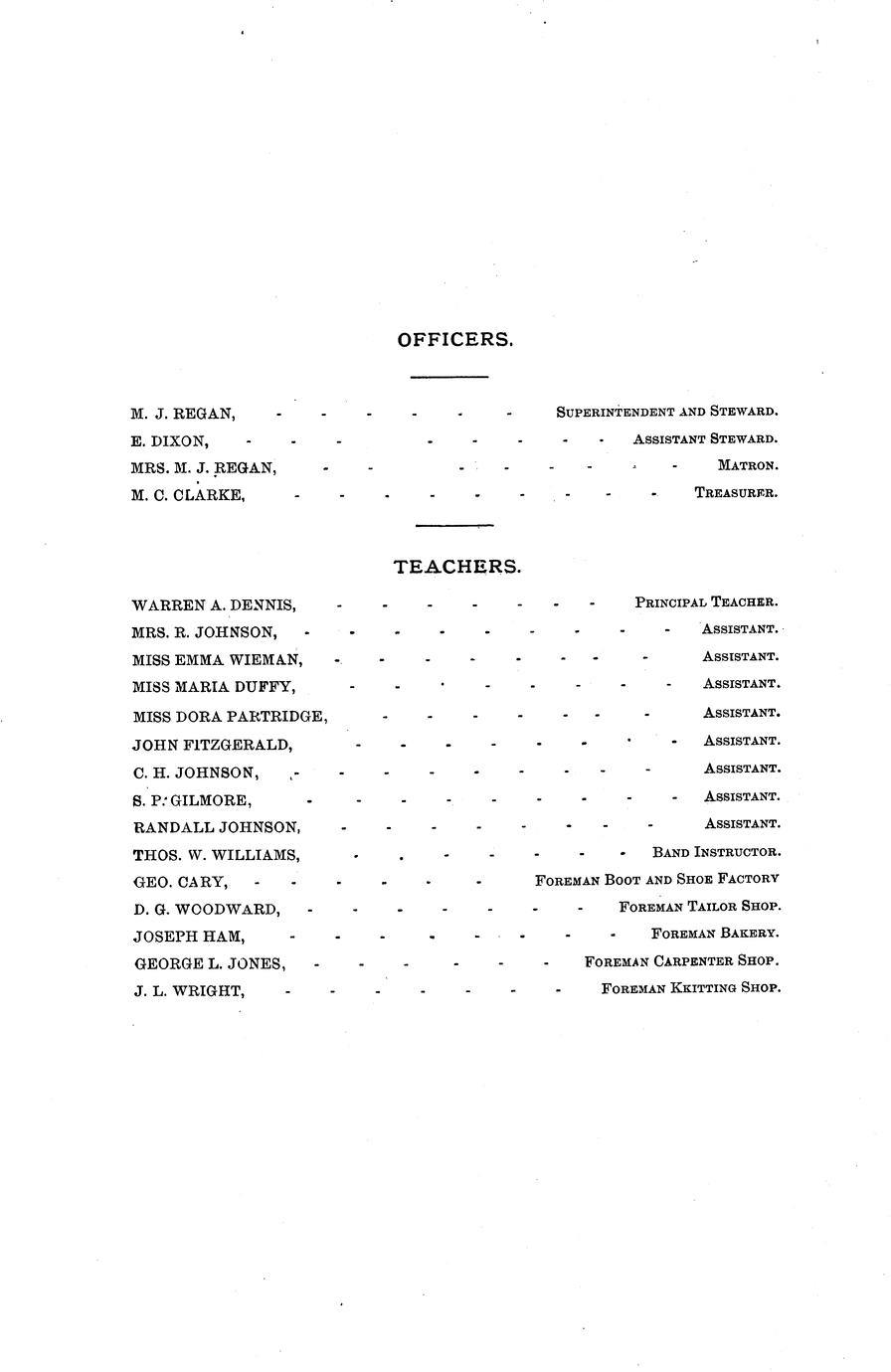 OFFICERS.

M. J. REGAN, Superintendent and Steward.
E. DIXON, Assistant Steward.
MRS. M. J. REGAN, Matron.
M. C. CLARKE, Treasurer.

TEACHERS.

WARREN A. DENNIS, Principal Teacher.
MRS. R. JOHNSON, Assistant.
MISS EMMA WIEMAN, Assistant.
MISS MARIA DUFFY, Assistant.
MISS DORA PARTRIDGE, Assistant.
JOHN FITZGERALD, Assistant.
C. H. JOHNSON, Assistant.
S. P. GILMORE, Assistant.
RANDALL JOHNSON, Assistant.
THOS. W. WILLIAMS, Band Instructor.
GEO. CARY, Foreman Boot and Shoe Factory
D. G. WOODWARD, Foreman Tailor Shop.
JOSEPH HAM, Foreman Bakery.
GEORGE L. JONES, Foreman Carpenter Shop.
J. L. WRIGHT, Foreman Kkitting Shop.